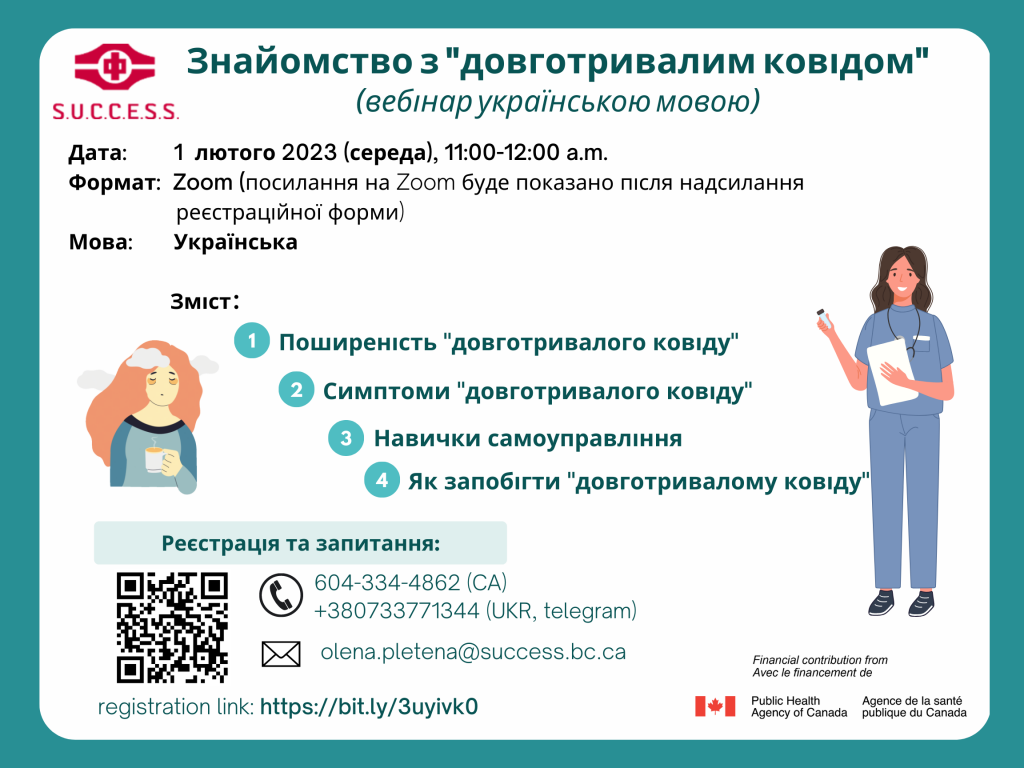 S.U.C.C.E.S.S.

Знайомство з "довготривалим ковідом"
(вебінар українською мовою)

Дата: 1 лютого 2023 (середа), 11:00-12:00 a.m.
Формат: Zoom (посилання на Zoom буде показано після надсилання реєстраційної форми)
Мова: Українська

Зміст:
1 Поширеність "довготривалого ковіду"
2 Симптоми "довготривалого ковіду"
3 Навички самоуправління
4 Як запобігти "довготривалому ковіду"

Реєстрація та запитання:
604-334-4862 (CA)
+380733771344 (UKR, telegram)
olena.pletena@success.bc.ca

registration link: https://bit.ly/3uyivk0

Financial contribution from
Avec le financement de
Public Health Agency of Canada
Agence de la santé publique du Canada